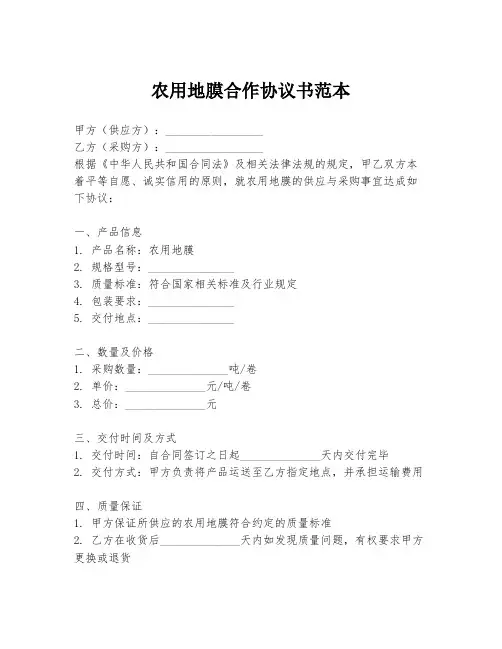 农用地膜合作协议书范本

甲方（供应方）：________________
乙方（采购方）：________________
根据《中华人民共和国合同法》及相关法律法规的规定，甲乙双方本着平等自愿、诚实信用的原则，就农用地膜的供应与采购事宜达成如下协议：

一、产品信息
1. 产品名称：农用地膜
2. 规格型号：______________
3. 质量标准：符合国家相关标准及行业规定
4. 包装要求：______________
5. 交付地点：______________

二、数量及价格
1. 采购数量：______________吨/卷
2. 单价：______________元/吨/卷
3. 总价：______________元

三、交付时间及方式
1. 交付时间：自合同签订之日起______________天内交付完毕
2. 交付方式：甲方负责将产品运送至乙方指定地点，并承担运输费用

四、质量保证
1. 甲方保证所供应的农用地膜符合约定的质量标准
2. 乙方在收货后______________天内如发现质量问题，有权要求甲方更换或退货